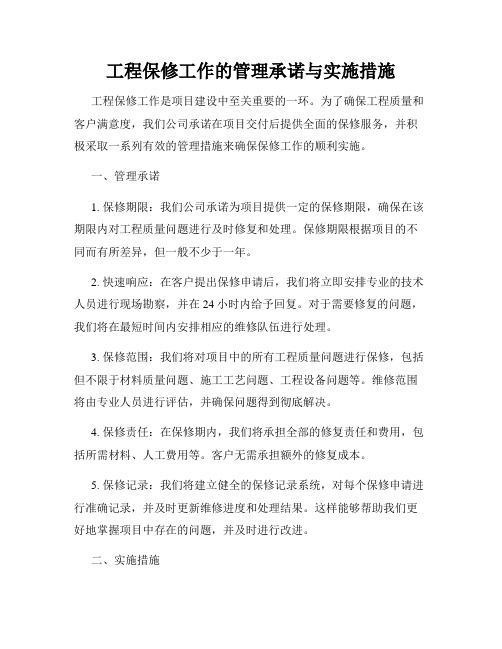 工程保修工作的管理承诺与实施措施

工程保修工作是项目建设中至关重要的一环。为了确保工程质量和客户满意度，我们公司承诺在项目交付后提供全面的保修服务，并积极采取一系列有效的管理措施来确保保修工作的顺利实施。

一、管理承诺

1. 保修期限：我们公司承诺为项目提供一定的保修期限，确保在该期限内对工程质量问题进行及时修复和处理。保修期限根据项目的不同而有所差异，但一般不少于一年。

2. 快速响应：在客户提出保修申请后，我们将立即安排专业的技术人员进行现场勘察，并在 24 小时内给予回复。对于需要修复的问题，我们将在最短时间内安排相应的维修队伍进行处理。

3. 保修范围：我们将对项目中的所有工程质量问题进行保修，包括但不限于材料质量问题、施工工艺问题、工程设备问题等。维修范围将由专业人员进行评估，并确保问题得到彻底解决。

4. 保修责任：在保修期内，我们将承担全部的修复责任和费用，包括所需材料、人工费用等。客户无需承担额外的修复成本。

5. 保修记录：我们将建立健全的保修记录系统，对每个保修申请进行准确记录，并及时更新维修进度和处理结果。这样能够帮助我们更好地掌握项目中存在的问题，并及时进行改进。

二、实施措施